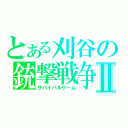 とある刈谷の銃撃戦争Ⅱ
サバイバルゲーム